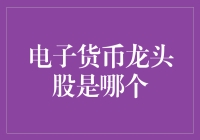 电子货币龙头股是哪个